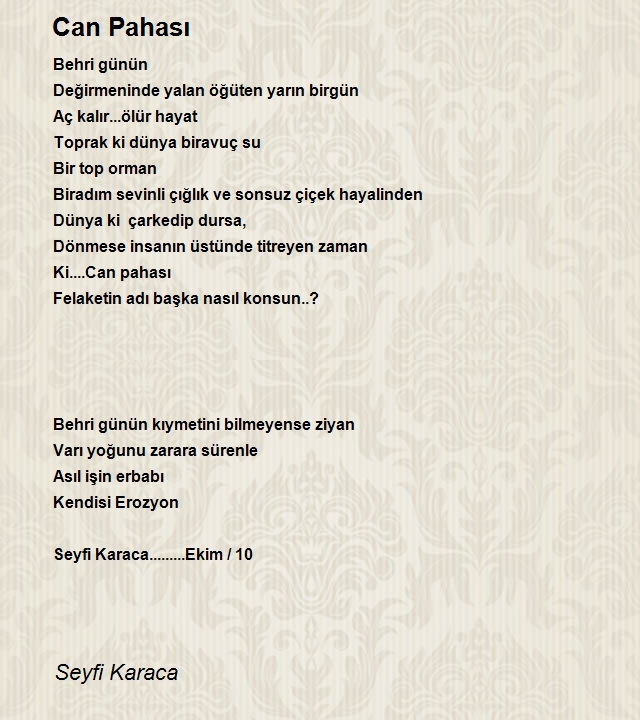 Can Pahası

Behri günün
Değirmeninde yalan öğüten yarın birgün
Aç kalır...ölür hayat
Toprak ki dünya biravuç su
Bir top orman
Biradım sevinli çığlık ve sonsuz çiçek hayalinden
Dünya ki  çarkedip dursa,
Dönmese insanın üstünde titreyen zaman
Ki....Can pahası
Felaketin adı başka nasıl konsun..?

Behri günün kıymetini bilmeyense ziyan
Varı yoğunu zarara sürenle
Asıl işin erbabı
Kendisi Erozyon

Seyfi Karaca.........Ekim / 10

Seyfi Karaca